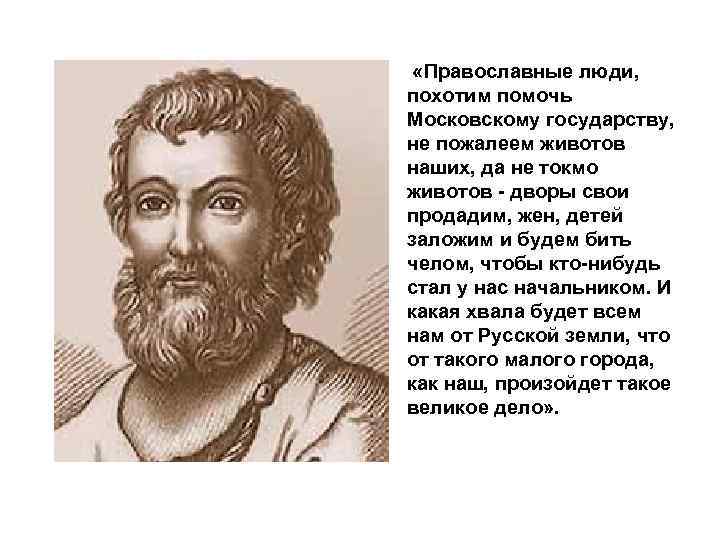 «Православные люди, похотим помочь Московскому государству, не пожалеем животов наших, да не токмо животов - дворы свои продадим, жен, детей заложим и будем бить челом, чтобы кто-нибудь стал у нас начальником. И какая хвала будет всем нам от Русской земли, что от такого малого города, как наш, произойдет такое великое дело».